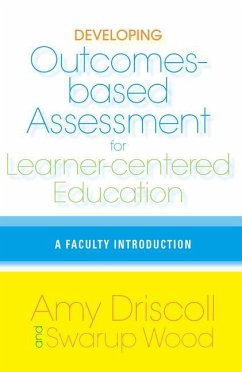 DEVELOPING
Outcomes-based Assessment
for
Learner-centered Education

A FACULTY INTRODUCTION

Amy Driscoll
and
Swarup Wood